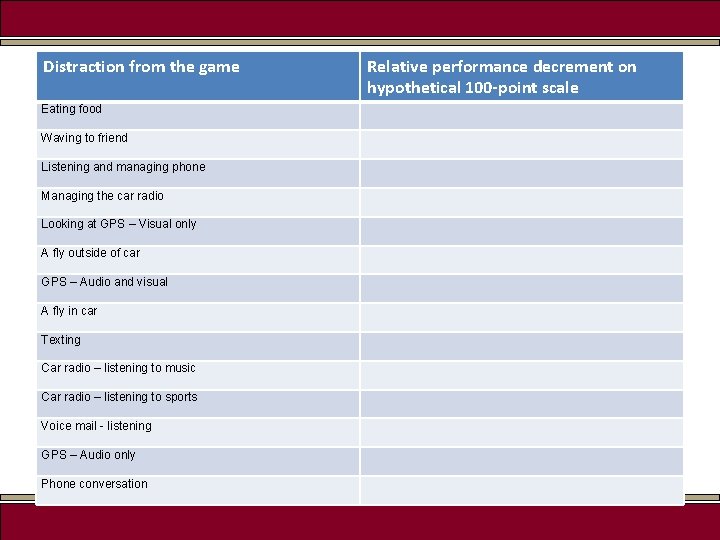 | Distraction from the game | Relative performance decrement on hypothetical 100-point scale |
|---|---|
| Eating food | |
| Waving to friend | |
| Listening and managing phone | |
| Managing the car radio | |
| Looking at GPS – Visual only | |
| A fly outside of car | |
| GPS – Audio and visual | |
| A fly in car | |
| Texting | |
| Car radio – listening to music | |
| Car radio – listening to sports | |
| Voice mail - listening | |
| GPS – Audio only | |
| Phone conversation | |